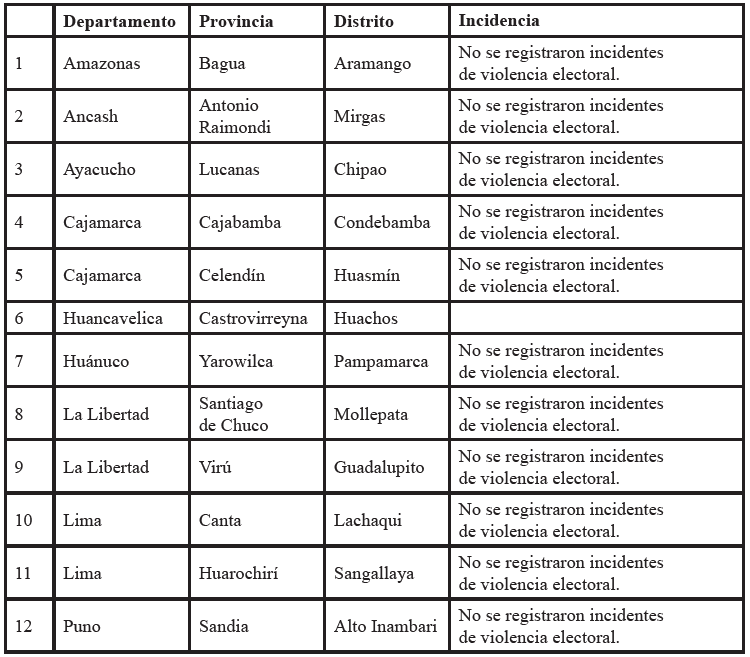 |  | Departamento | Provincia | Distrito | Incidencia |
|---|---|---|---|---|
| 1 | Amazonas | Bagua | Aramango | No se registraron incidentes de violencia electoral. |
| 2 | Ancash | Antonio Raimondi | Mirgas | No se registraron incidentes de violencia electoral. |
| 3 | Ayacucho | Lucanas | Chipao | No se registraron incidentes de violencia electoral. |
| 4 | Cajamarca | Cajabamba | Condebamba | No se registraron incidentes de violencia electoral. |
| 5 | Cajamarca | Celendín | Huasmín | No se registraron incidentes de violencia electoral. |
| 6 | Huancavelica | Castrovirreyna | Huachos |  |
| 7 | Huánuco | Yarowilca | Pampamarca | No se registraron incidentes de violencia electoral. |
| 8 | La Libertad | Santiago de Chuco | Mollepata | No se registraron incidentes de violencia electoral. |
| 9 | La Libertad | Virú | Guadalupito | No se registraron incidentes de violencia electoral. |
| 10 | Lima | Canta | Lachaqui | No se registraron incidentes de violencia electoral. |
| 11 | Lima | Huarochirí | Sangallaya | No se registraron incidentes de violencia electoral. |
| 12 | Puno | Sandia | Alto Inambari | No se registraron incidentes de violencia electoral. |